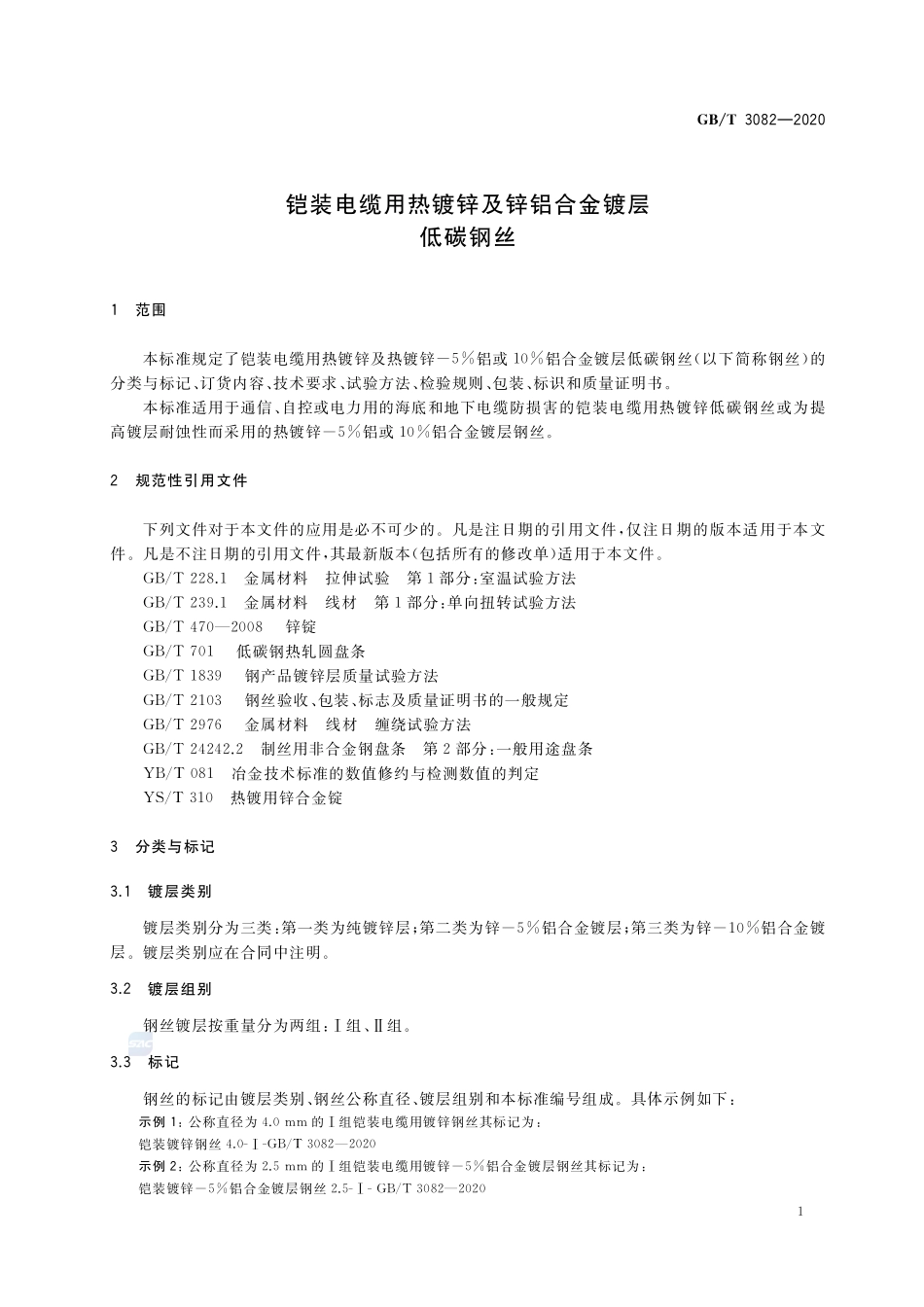 GB/T 3082—2020

铠装电缆用热镀锌及锌铝合金镀层
低碳钢丝

1 范围

本标准规定了铠装电缆用热镀锌及热镀锌－5％铝或10％铝合金镀层低碳钢丝(以下简称钢丝)的分类与标记、订货内容、技术要求、试验方法、检验规则、包装、标识和质量证明书。

本标准适用于通信、自控或电力用的海底和地下电缆防损害的铠装电缆用热镀锌低碳钢丝或为提高镀层耐蚀性而采用的热镀锌－5％铝或10％铝合金镀层钢丝。

2 规范性引用文件

下列文件对于本文件的应用是必不可少的。凡是注日期的引用文件，仅注日期的版本适用于本文件。凡是不注日期的引用文件，其最新版本(包括所有的修改单)适用于本文件。

GB/T 228.1 金属材料 拉伸试验 第1部分：室温试验方法

GB/T 239.1 金属材料 线材 第1部分：单向扭转试验方法

GB/T 470—2008 锌锭

GB/T 701 低碳钢热轧圆盘条

GB/T 1839 钢产品镀锌层质量试验方法

GB/T 2103 钢丝验收、包装、标志及质量证明书的一般规定

GB/T 2976 金属材料 线材 缠绕试验方法

GB/T 24242.2 制丝用非合金钢盘条 第2部分：一般用途盘条

YB/T 081 冶金技术标准的数值修约与检测数值的判定

YS/T 310 热镀用锌合金锭

3 分类与标记

3.1 镀层类别

镀层类别分为三类：第一类为纯镀锌层；第二类为锌－5％铝合金镀层；第三类为锌－10％铝合金镀层。镀层类别应在合同中注明。

3.2 镀层组别

钢丝镀层按重量分为两组：Ⅰ组、Ⅱ组。

3.3 标记

钢丝的标记由镀层类别、钢丝公称直径、镀层组别和本标准编号组成。具体示例如下：

示例1：公称直径为4.0 mm的Ⅰ组铠装电缆用镀锌钢丝其标记为：

铠装镀锌钢丝 4.0-Ⅰ-GB/T 3082—2020

示例2：公称直径为2.5 mm的Ⅰ组铠装电缆用镀锌－5％铝合金镀层钢丝其标记为：

铠装镀锌－5％铝合金镀层钢丝 2.5-Ⅰ- GB/T 3082—2020

1